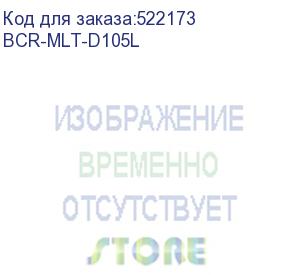 Код для заказа:522173
BCR-MLT-D105L

ИЗОБРАЖЕНИЕ
ВРЕМЕННО
ОТСУТСТВУЕТ
STORE